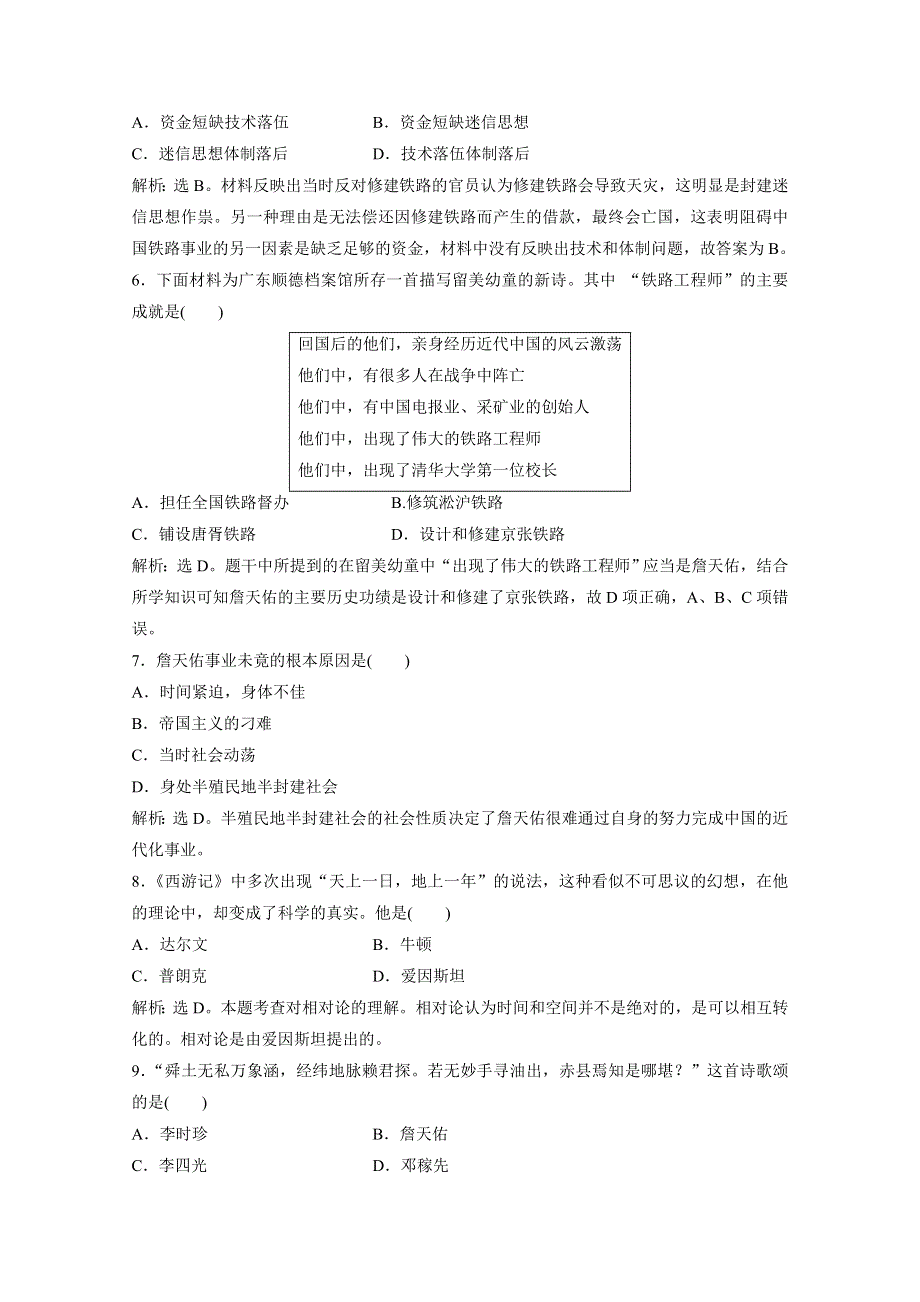 A．资金短缺技术落伍　　　　B．资金短缺迷信思想

C．迷信思想体制落后　　　　D．技术落伍体制落后

解析：选 B。材料反映出当时反对修建铁路的官员认为修建铁路会导致天灾，这明显是封建迷信思想作祟。另一种理由是无法偿还因修建铁路而产生的借款，最终会亡国，这表明阻碍中国铁路事业的另一因素是缺乏足够的资金，材料中没有反映出技术和体制问题，故答案为 B。

6．下面材料为广东顺德档案馆所存一首描写留美幼童的新诗。其中 “铁路工程师”的主要成就是(　　)

回国后的他们，亲身经历近代中国的风云激荡
他们中，有很多人在战争中阵亡
他们中，有中国电报业、采矿业的创始人
他们中，出现了伟大的铁路工程师
他们中，出现了清华大学第一位校长

A．担任全国铁路督办　　　　B.修筑淞沪铁路

C．铺设唐胥铁路　　　　D．设计和修建京张铁路

解析：选 D。题干中所提到的在留美幼童中“出现了伟大的铁路工程师”应当是詹天佑，结合所学知识可知詹天佑的主要历史功绩是设计和修建了京张铁路，故 D 项正确，A、B、C 项错误。

7．詹天佑事业未竟的根本原因是(　　)

A．时间紧迫，身体不佳

B．帝国主义的刁难

C．当时社会动荡

D．身处半殖民地半封建社会

解析：选 D。半殖民地半封建社会的社会性质决定了詹天佑很难通过自身的努力完成中国的近代化事业。

8．《西游记》中多次出现“天上一日，地上一年”的说法，这种看似不可思议的幻想，在他的理论中，却变成了科学的真实。他是(　　)

A．达尔文　　　　B．牛顿

C．普朗克　　　　D．爱因斯坦

解析：选 D。本题考查对相对论的理解。相对论认为时间和空间并不是绝对的，是可以相互转化的。相对论是由爱因斯坦提出的。

9．“舜土无私万象涵，经纬地脉赖君探。若无妙手寻油出，赤县焉知是哪堪？”这首诗歌颂的是(　　)

A．李时珍　　　　B．詹天佑

C．李四光　　　　D．邓稼先